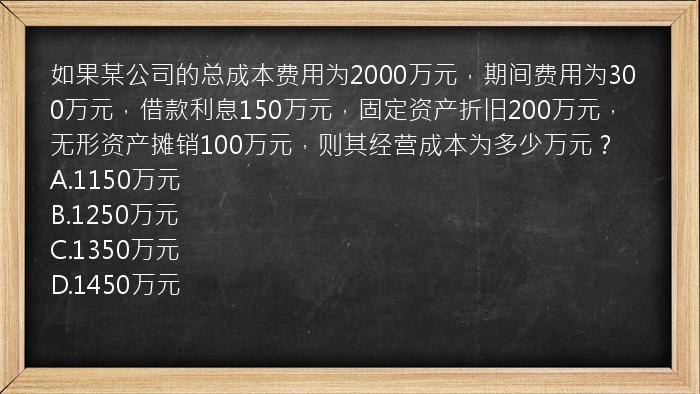 如果某公司的总成本费用为2000万元，期间费用为300万元，借款利息150万元，固定资产折旧200万元，无形资产摊销100万元，则其经营成本为多少万元？
A.1150万元
B.1250万元
C.1350万元
D.1450万元